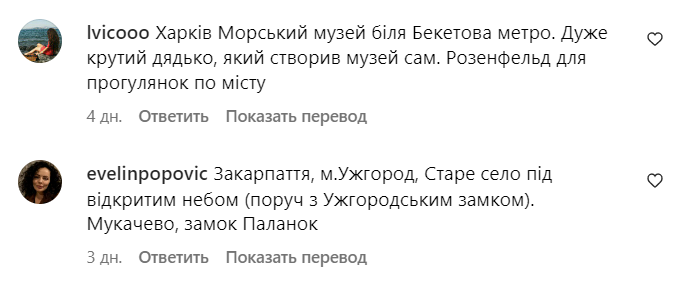 lvicooo Харків Морський музей біля Бекетова метро. Дуже крутий дядько, який створив музей сам. Розенфельд для прогулянок по місту

4 дн. Ответить Показать перевод

evelinpopovic Закарпаття, м.Ужгород, Старе село під відкритим небом (поруч з Ужгородським замком). Мукачево, замок Паланок

3 дн. Ответить Показать перевод